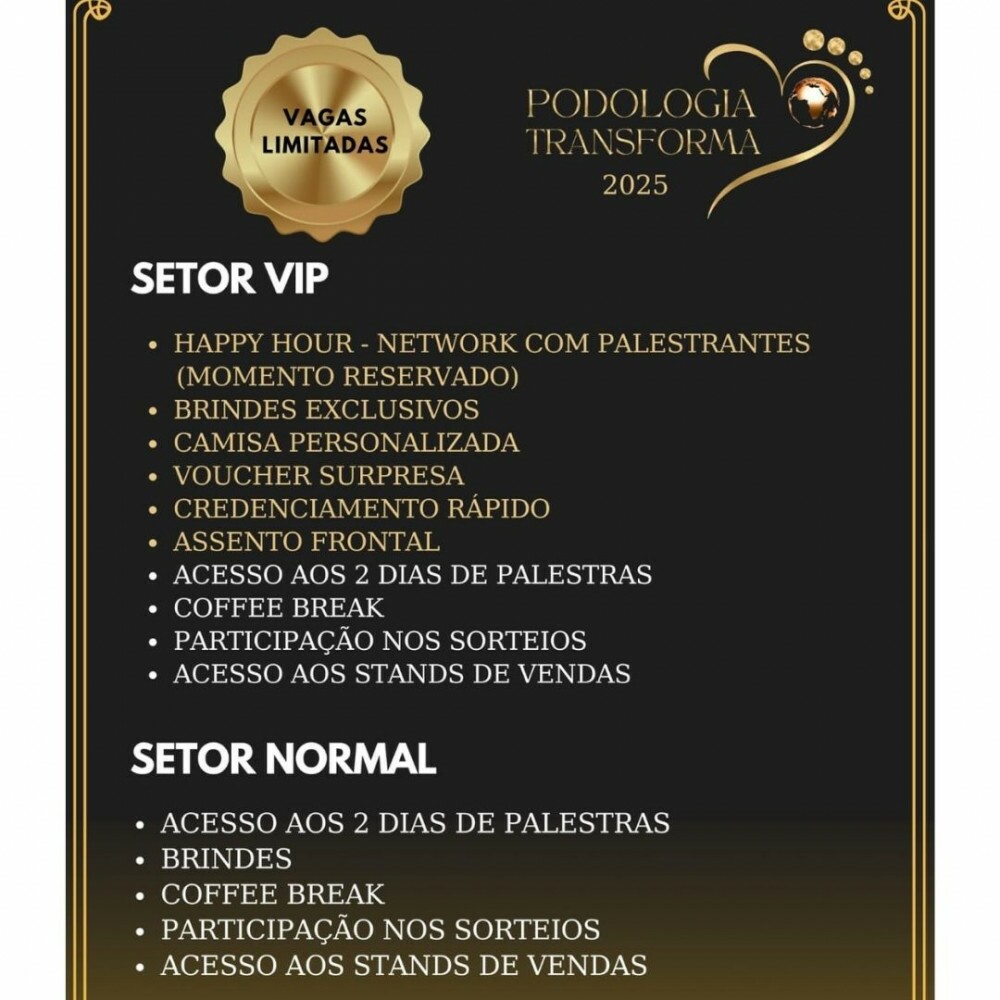 VAGAS LIMITADAS

PODOLOGIA
TRANSFORMA
2025

SETOR VIP

• HAPPY HOUR - NETWORK COM PALESTRANTES (MOMENTO RESERVADO)
• BRINDES EXCLUSIVOS
• CAMISA PERSONALIZADA
• VOUCHER SURPRESA
• CREDENCIAMENTO RÁPIDO
• ASSENTO FRONTAL
• ACESSO AOS 2 DIAS DE PALESTRAS
• COFFEE BREAK
• PARTICIPAÇÃO NOS SORTEIOS
• ACESSO AOS STANDS DE VENDAS

SETOR NORMAL

• ACESSO AOS 2 DIAS DE PALESTRAS
• BRINDES
• COFFEE BREAK
• PARTICIPAÇÃO NOS SORTEIOS
• ACESSO AOS STANDS DE VENDAS